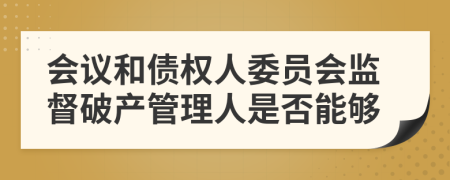 会议和债权人委员会监督破产管理人是否能够